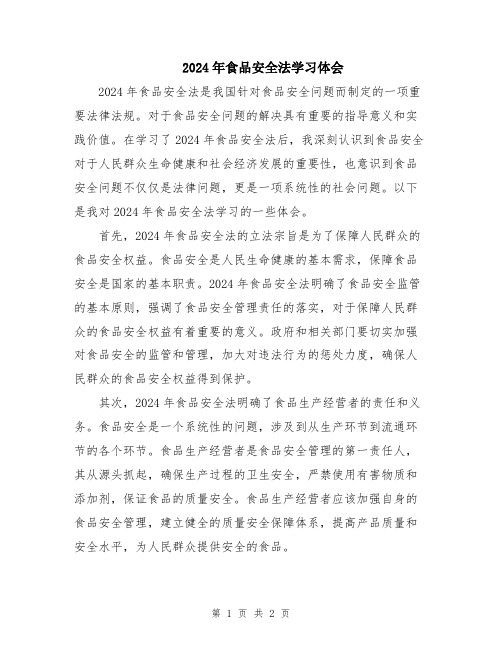 2024年食品安全法学习体会

2024年食品安全法是我国针对食品安全问题而制定的一项重要法律法规。对于食品安全问题的解决具有重要的指导意义和实践价值。在学习了2024年食品安全法后，我深刻认识到食品安全对于人民群众生命健康和社会经济发展的重要性，也意识到食品安全问题不仅仅是法律问题，更是一项系统性的社会问题。以下是我对2024年食品安全法学习的一些体会。

首先，2024年食品安全法的立法宗旨是为了保障人民群众的食品安全权益。食品安全是人民生命健康的基本需求，保障食品安全是国家的基本职责。2024年食品安全法明确了食品安全监管的基本原则，强调了食品安全管理责任的落实，对于保障人民群众的食品安全权益有着重要的意义。政府和相关部门要切实加强对食品安全的监管和管理，加大对违法行为的惩处力度，确保人民群众的食品安全权益得到保护。

其次，2024年食品安全法明确了食品生产经营者的责任和义务。食品安全是一个系统性的问题，涉及到从生产环节到流通环节的各个环节。食品生产经营者是食品安全管理的第一责任人，其从源头抓起，确保生产过程的卫生安全，严禁使用有害物质和添加剂，保证食品的质量安全。食品生产经营者应该加强自身的食品安全管理，建立健全的质量安全保障体系，提高产品质量和安全水平，为人民群众提供安全的食品。

第 1 页 共 2 页